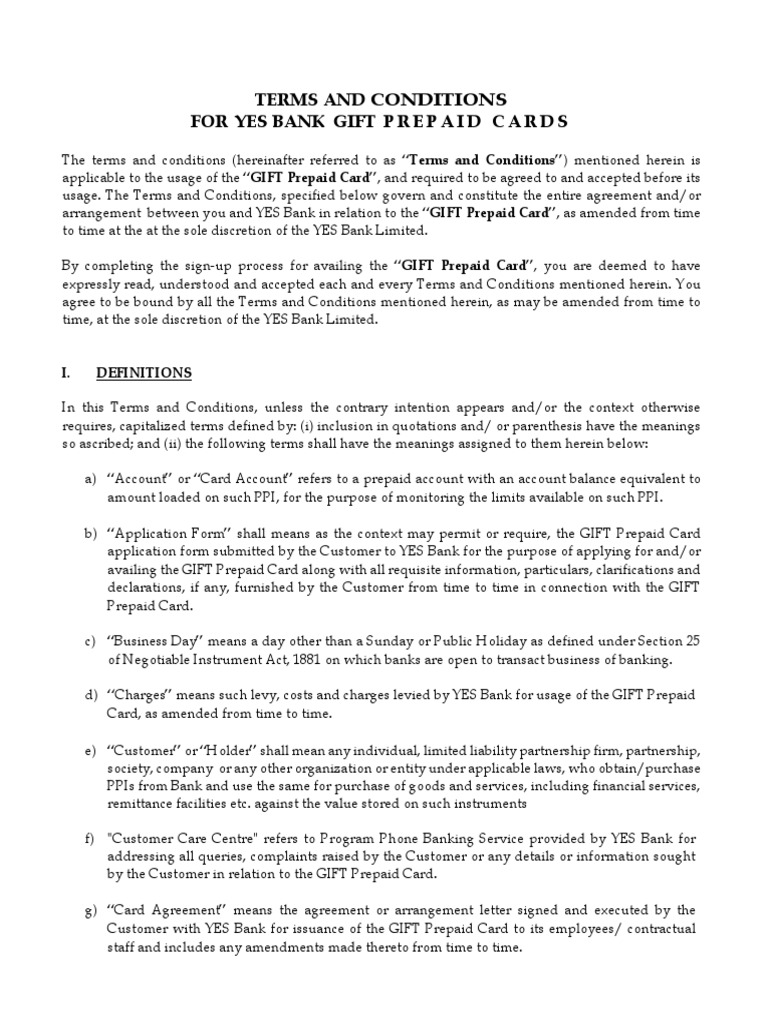 TERMS AND CONDITIONS
FOR YES BANK GIFT PREPAID CARDS

The terms and conditions (hereinafter referred to as "Terms and Conditions") mentioned herein is applicable to the usage of the "GIFT Prepaid Card", and required to be agreed to and accepted before its usage. The Terms and Conditions, specified below govern and constitute the entire agreement and/or arrangement between you and YES Bank in relation to the "GIFT Prepaid Card", as amended from time to time at the at the sole discretion of the YES Bank Limited.

By completing the sign-up process for availing the "GIFT Prepaid Card", you are deemed to have expressly read, understood and accepted each and every Terms and Conditions mentioned herein. You agree to be bound by all the Terms and Conditions mentioned herein, as may be amended from time to time, at the sole discretion of the YES Bank Limited.

I. DEFINITIONS

In this Terms and Conditions, unless the contrary intention appears and/or the context otherwise requires, capitalized terms defined by: (i) inclusion in quotations and/ or parenthesis have the meanings so ascribed; and (ii) the following terms shall have the meanings assigned to them herein below:

a) "Account" or "Card Account" refers to a prepaid account with an account balance equivalent to amount loaded on such PPI, for the purpose of monitoring the limits available on such PPI.

b) "Application Form" shall means as the context may permit or require, the GIFT Prepaid Card application form submitted by the Customer to YES Bank for the purpose of applying for and/or availing the GIFT Prepaid Card along with all requisite information, particulars, clarifications and declarations, if any, furnished by the Customer from time to time in connection with the GIFT Prepaid Card.

c) "Business Day" means a day other than a Sunday or Public Holiday as defined under Section 25 of Negotiable Instrument Act, 1881 on which banks are open to transact business of banking.

d) "Charges" means such levy, costs and charges levied by YES Bank for usage of the GIFT Prepaid Card, as amended from time to time.

e) "Customer" or "Holder" shall mean any individual, limited liability partnership firm, partnership, society, company or any other organization or entity under applicable laws, who obtain/purchase PPIs from Bank and use the same for purchase of goods and services, including financial services, remittance facilities etc. against the value stored on such instruments

f) "Customer Care Centre" refers to Program Phone Banking Service provided by YES Bank for addressing all queries, complaints raised by the Customer or any details or information sought by the Customer in relation to the GIFT Prepaid Card.

g) "Card Agreement" means the agreement or arrangement letter signed and executed by the Customer with YES Bank for issuance of the GIFT Prepaid Card to its employees/ contractual staff and includes any amendments made thereto from time to time.